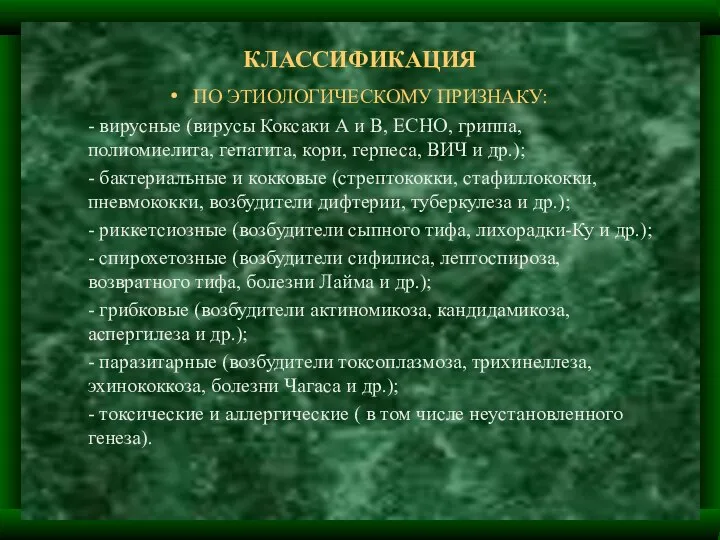 КЛАССИФИКАЦИЯ

• ПО ЭТИОЛОГИЧЕСКОМУ ПРИЗНАКУ:

- вирусные (вирусы Коксаки А и В, ЕСНО, гриппа, полиомиелита, гепатита, кори, герпеса, ВИЧ и др.);

- бактериальные и кокковые (стрептококки, стафиллококки, пневмококки, возбудители дифтерии, туберкулеза и др.);

- риккетсиозные (возбудители сыпного тифа, лихорадки-Ку и др.);

- спирохетозные (возбудители сифилиса, лептоспироза, возвратного тифа, болезни Лайма и др.);

- грибковые (возбудители актиномикоза, кандидамикоза, аспергилеза и др.);

- паразитарные (возбудители токсоплазмоза, трихинеллеза, эхинококкоза, болезни Чагаса и др.);

- токсические и аллергические ( в том числе неустановленного генеза).